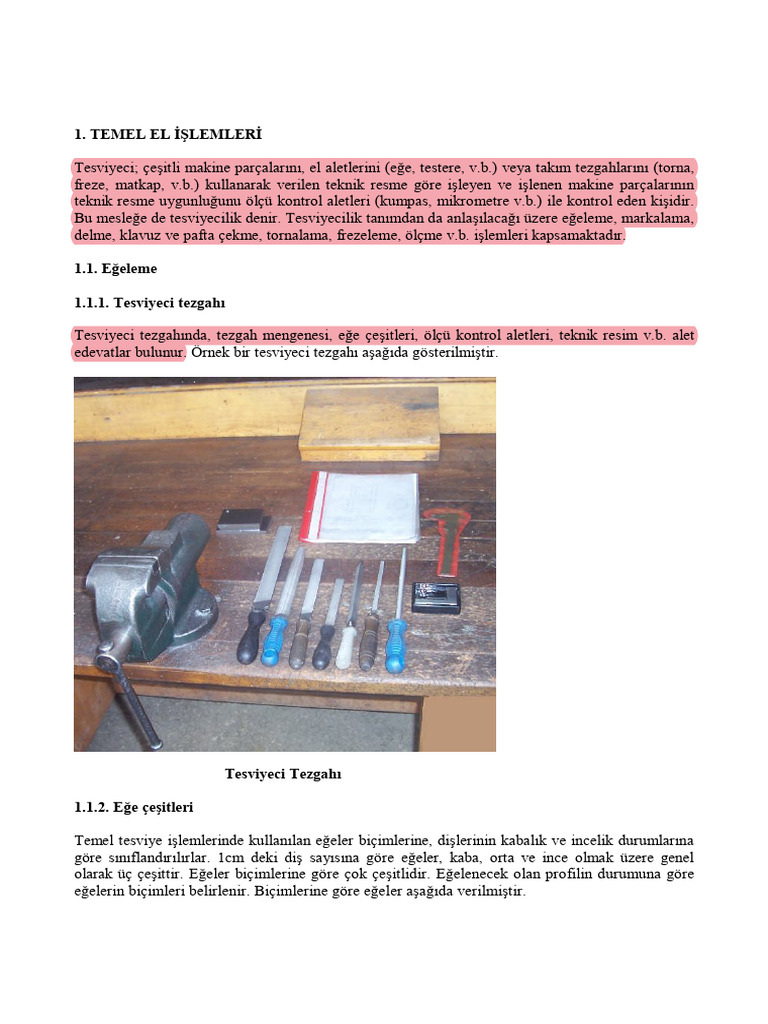 1. TEMEL EL İŞLEMLERİ

Tesviyeci; çeşitli makine parçalarını, el aletlerini (eğe, testere, v.b.) veya takım tezgahlarını (torna, freze, matkap, v.b.) kullanarak verilen teknik resme göre işleyen ve işlenen makine parçalarının teknik resme uygunluğunu ölçü kontrol aletleri (kumpas, mikrometre v.b.) ile kontrol eden kişidir. Bu mesleğe de tesviyecilik denir. Tesviyecilik tanımdan da anlaşılacağı üzere eğeleme, markalama, delme, klavuz ve pafta çekme, tornalama, frezeleme, ölçme v.b. işlemleri kapsamaktadır.

1.1. Eğeleme

1.1.1. Tesviyeci tezgahı

Tesviyeci tezgahında, tezgah mengenesi, eğe çeşitleri, ölçü kontrol aletleri, teknik resim v.b. alet edevatlar bulunur. Örnek bir tesviyeci tezgahı aşağıda gösterilmiştir.

Tesviyeci Tezgahı

1.1.2. Eğe çeşitleri

Temel tesviye işlemlerinde kullanılan eğeler biçimlerine, dişlerinin kabalık ve incelik durumlarına göre sınıflandırılırlar. 1cm deki diş sayısına göre eğeler, kaba, orta ve ince olmak üzere genel olarak üç çeşittir. Eğeler biçimlerine göre çok çeşitlidir. Eğelenecek olan profilin durumuna göre eğelerin biçimleri belirlenir. Biçimlerine göre eğeler aşağıda verilmiştir.